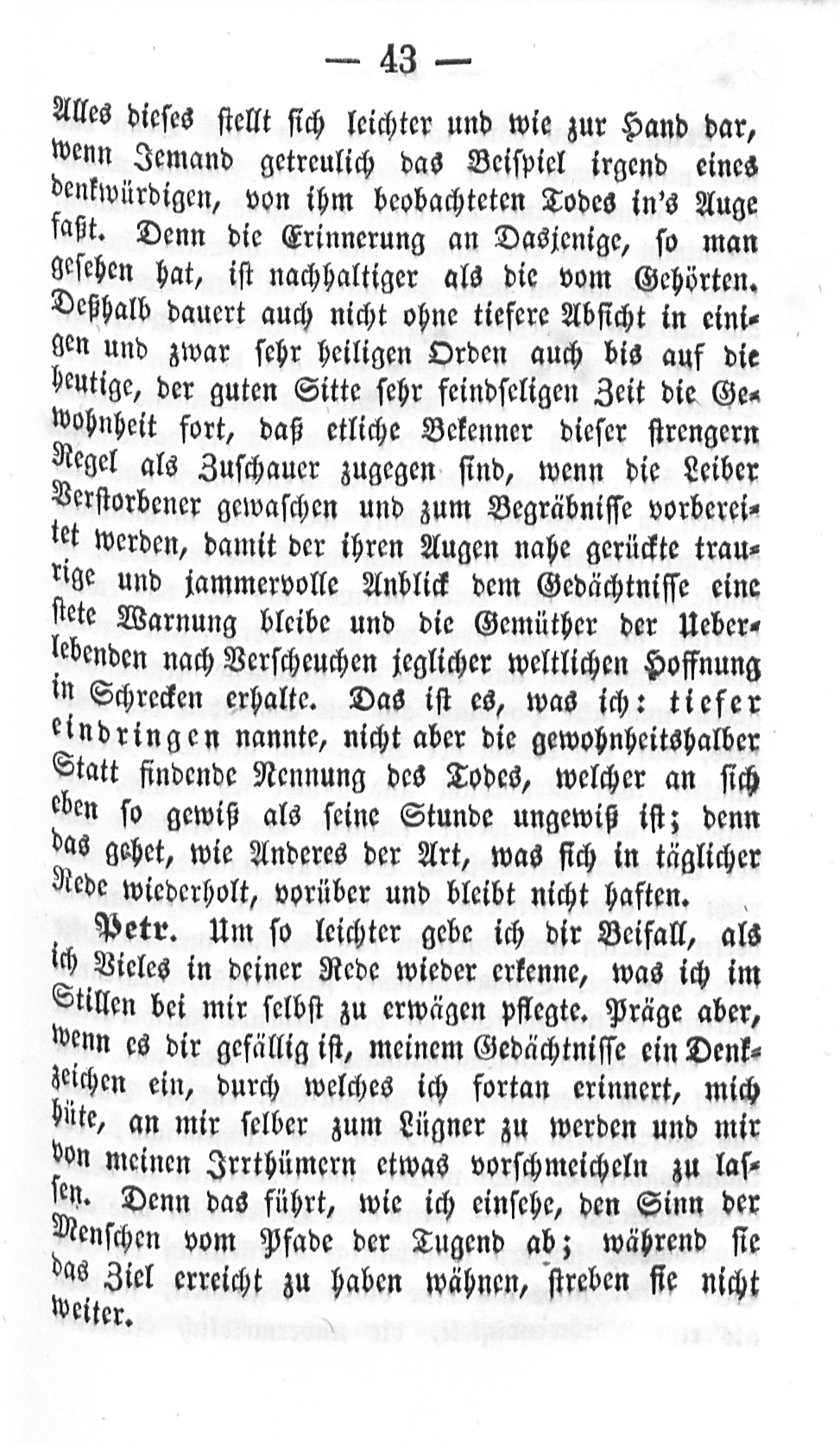 — 43 —

Alles dieses stellt sich leichter und wie zur Hand dar, wenn Jemand getreulich das Beispiel irgend eines denkwürdigen, von ihm beobachteten Todes in's Auge faßt. Denn die Erinnerung an Dasjenige, so man gesehen hat, ist nachhaltiger als die vom Gehörten. Deßhalb dauert auch nicht ohne tiefere Absicht in einigen und zwar sehr heiligen Orden auch bis auf die heutige, der guten Sitte sehr feindseligen Zeit die Gewohnheit fort, daß etliche Bekenner dieser strengern Regel als Zuschauer zugegen sind, wenn die Leiber Verstorbener gewaschen und zum Begräbnisse vorbereitet werden, damit der ihren Augen nahe gerückte traurige und jammervolle Anblick dem Gedächtnisse eine stete Warnung bleibe und die Gemüther der Ueberlebenden nach Verscheuchen jeglicher weltlichen Hoffnung in Schrecken erhalte. Das ist es, was ich: tiefer eindringen nannte, nicht aber die gewohnheitshalber Statt findende Nennung des Todes, welcher an sich eben so gewiß als seine Stunde ungewiß ist; denn das gehet, wie Anderes der Art, was sich in täglicher Rede wiederholt, vorüber und bleibt nicht haften.

Petr. Um so leichter gebe ich dir Beifall, als ich Vieles in deiner Rede wieder erkenne, was ich im Stillen bei mir selbst zu erwägen pflegte. Präge aber, wenn es dir gefällig ist, meinem Gedächtnisse ein Denkzeichen ein, durch welches ich fortan erinnert, mich hüte, an mir selber zum Lügner zu werden und mir von meinen Irrthümern etwas vorschmeicheln zu lassen. Denn das führt, wie ich einsehe, den Sinn der Menschen vom Pfade der Tugend ab; während sie das Ziel erreicht zu haben wähnen, streben sie nicht weiter.